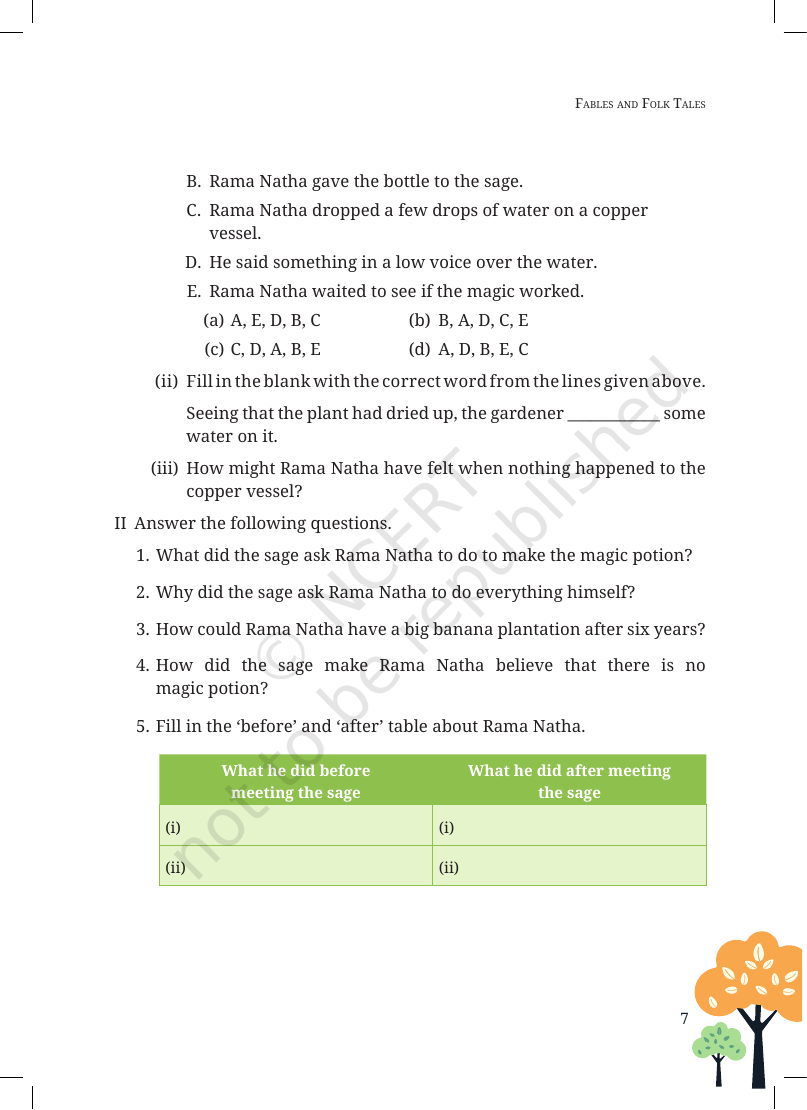 FABLES AND FOLK TALES

B. Rama Natha gave the bottle to the sage.

C. Rama Natha dropped a few drops of water on a copper vessel.

D. He said something in a low voice over the water.

E. Rama Natha waited to see if the magic worked.

(a) A, E, D, B, C
(b) B, A, D, C, E
(c) C, D, A, B, E
(d) A, D, B, E, C

(ii) Fill in the blank with the correct word from the lines given above.

Seeing that the plant had dried up, the gardener ____ some water on it.

(iii) How might Rama Natha have felt when nothing happened to the copper vessel?

II Answer the following questions.

1. What did the sage ask Rama Natha to do to make the magic potion?

2. Why did the sage ask Rama Natha to do everything himself?

3. How could Rama Natha have a big banana plantation after six years?

4. How did the sage make Rama Natha believe that there is no magic potion?

5. Fill in the 'before' and 'after' table about Rama Natha.

| What he did before meeting the sage | What he did after meeting the sage |
|---|---|
| (i) | (i) |
| (ii) | (ii) |

7

© NCERT not to be republished